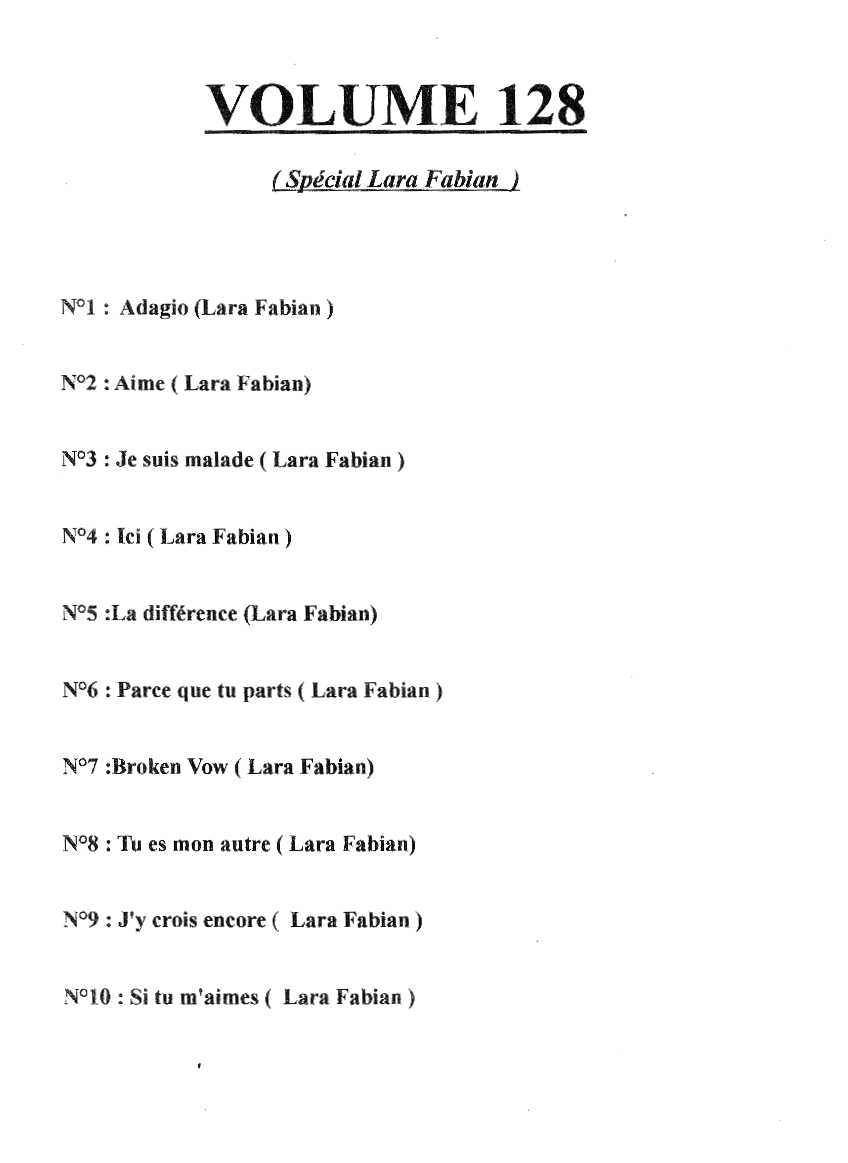 VOLUME 128

( Spécial Lara Fabian )

N°1 : Adagio (Lara Fabian )

N°2 : Aime ( Lara Fabian)

N°3 : Je suis malade ( Lara Fabian )

N°4 : Ici ( Lara Fabian )

N°5 :La différence (Lara Fabian)

N°6 : Parce que tu parts ( Lara Fabian )

N°7 :Broken Vow ( Lara Fabian)

N°8 : Tu es mon autre ( Lara Fabian)

N°9 : J'y crois encore ( Lara Fabian )

N°10 : Si tu m'aimes ( Lara Fabian )